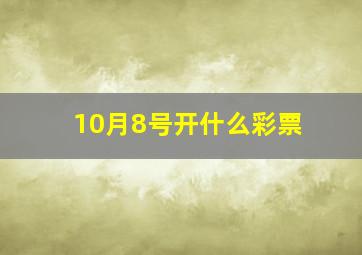 10月8号开什么彩票